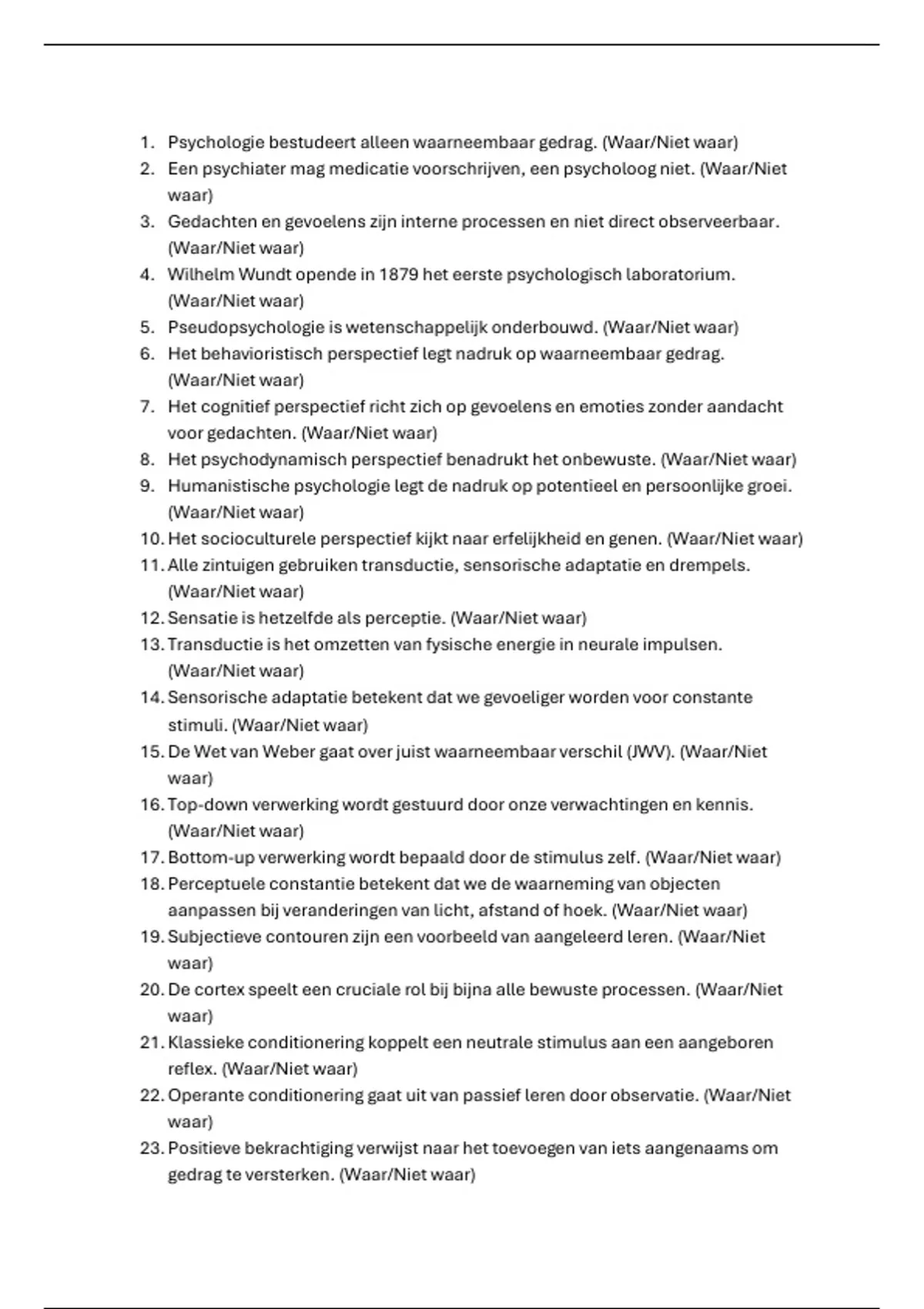 1. Psychologie bestudeert alleen waarneembaar gedrag. (Waar/Niet waar)
2. Een psychiater mag medicatie voorschrijven, een psycholoog niet. (Waar/Niet waar)
3. Gedachten en gevoelens zijn interne processen en niet direct observeerbaar. (Waar/Niet waar)
4. Wilhelm Wundt opende in 1879 het eerste psychologisch laboratorium. (Waar/Niet waar)
5. Pseudopsychologie is wetenschappelijk onderbouwd. (Waar/Niet waar)
6. Het behavioristisch perspectief legt nadruk op waarneembaar gedrag. (Waar/Niet waar)
7. Het cognitief perspectief richt zich op gevoelens en emoties zonder aandacht voor gedachten. (Waar/Niet waar)
8. Het psychodynamisch perspectief benadrukt het onbewuste. (Waar/Niet waar)
9. Humanistische psychologie legt de nadruk op potentieel en persoonlijke groei. (Waar/Niet waar)
10. Het socioculturele perspectief kijkt naar erfelijkheid en genen. (Waar/Niet waar)
11. Alle zintuigen gebruiken transductie, sensorische adaptatie en drempels. (Waar/Niet waar)
12. Sensatie is hetzelfde als perceptie. (Waar/Niet waar)
13. Transductie is het omzetten van fysische energie in neurale impulsen. (Waar/Niet waar)
14. Sensorische adaptatie betekent dat we gevoeliger worden voor constante stimuli. (Waar/Niet waar)
15. De Wet van Weber gaat over juist waarneembaar verschil (JWV). (Waar/Niet waar)
16. Top-down verwerking wordt gestuurd door onze verwachtingen en kennis. (Waar/Niet waar)
17. Bottom-up verwerking wordt bepaald door de stimulus zelf. (Waar/Niet waar)
18. Perceptuele constantie betekent dat we de waarneming van objecten aanpassen bij veranderingen van licht, afstand of hoek. (Waar/Niet waar)
19. Subjectieve contouren zijn een voorbeeld van aangeleerd leren. (Waar/Niet waar)
20. De cortex speelt een cruciale rol bij bijna alle bewuste processen. (Waar/Niet waar)
21. Klassieke conditionering koppelt een neutrale stimulus aan een aangeboren reflex. (Waar/Niet waar)
22. Operante conditionering gaat uit van passief leren door observatie. (Waar/Niet waar)
23. Positieve bekrachtiging verwijst naar het toevoegen van iets aangenaams om gedrag te versterken. (Waar/Niet waar)